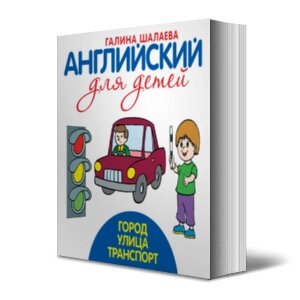 ГАЛИНА ШАЛАЕВА
АНГЛИЙСКИЙ
для детей

ГОРОД
УЛИЦА
ТРАНСПОРТ